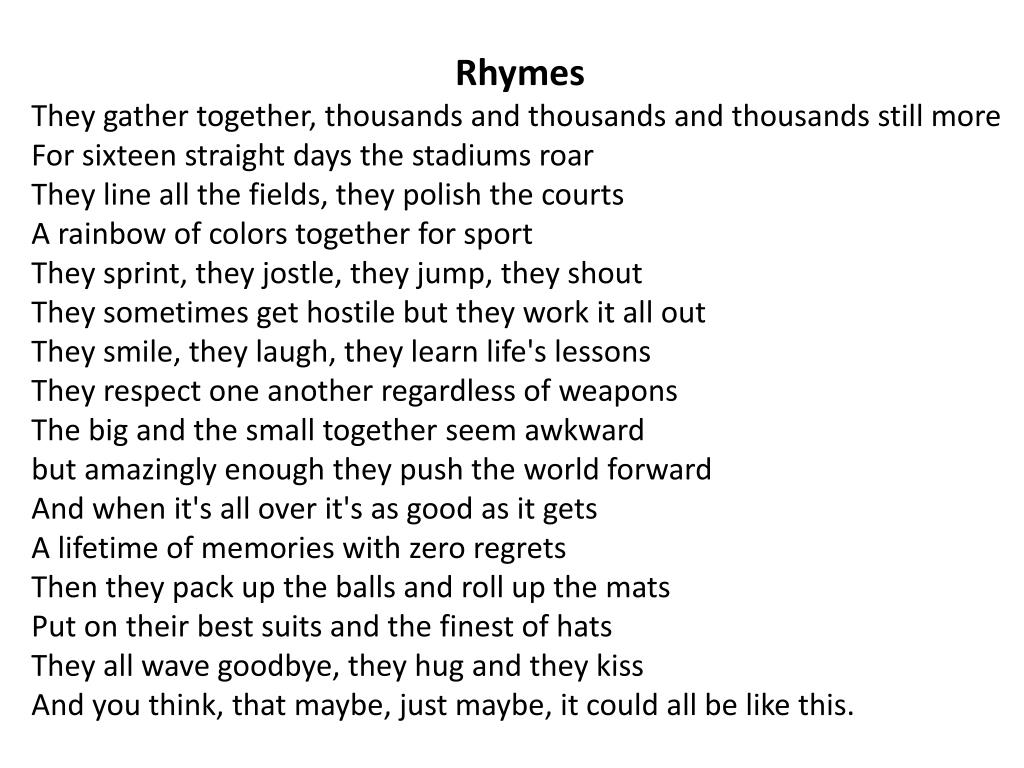 Rhymes

They gather together, thousands and thousands and thousands still more
For sixteen straight days the stadiums roar
They line all the fields, they polish the courts
A rainbow of colors together for sport
They sprint, they jostle, they jump, they shout
They sometimes get hostile but they work it all out
They smile, they laugh, they learn life's lessons
They respect one another regardless of weapons
The big and the small together seem awkward
but amazingly enough they push the world forward
And when it's all over it's as good as it gets
A lifetime of memories with zero regrets
Then they pack up the balls and roll up the mats
Put on their best suits and the finest of hats
They all wave goodbye, they hug and they kiss
And you think, that maybe, just maybe, it could all be like this.